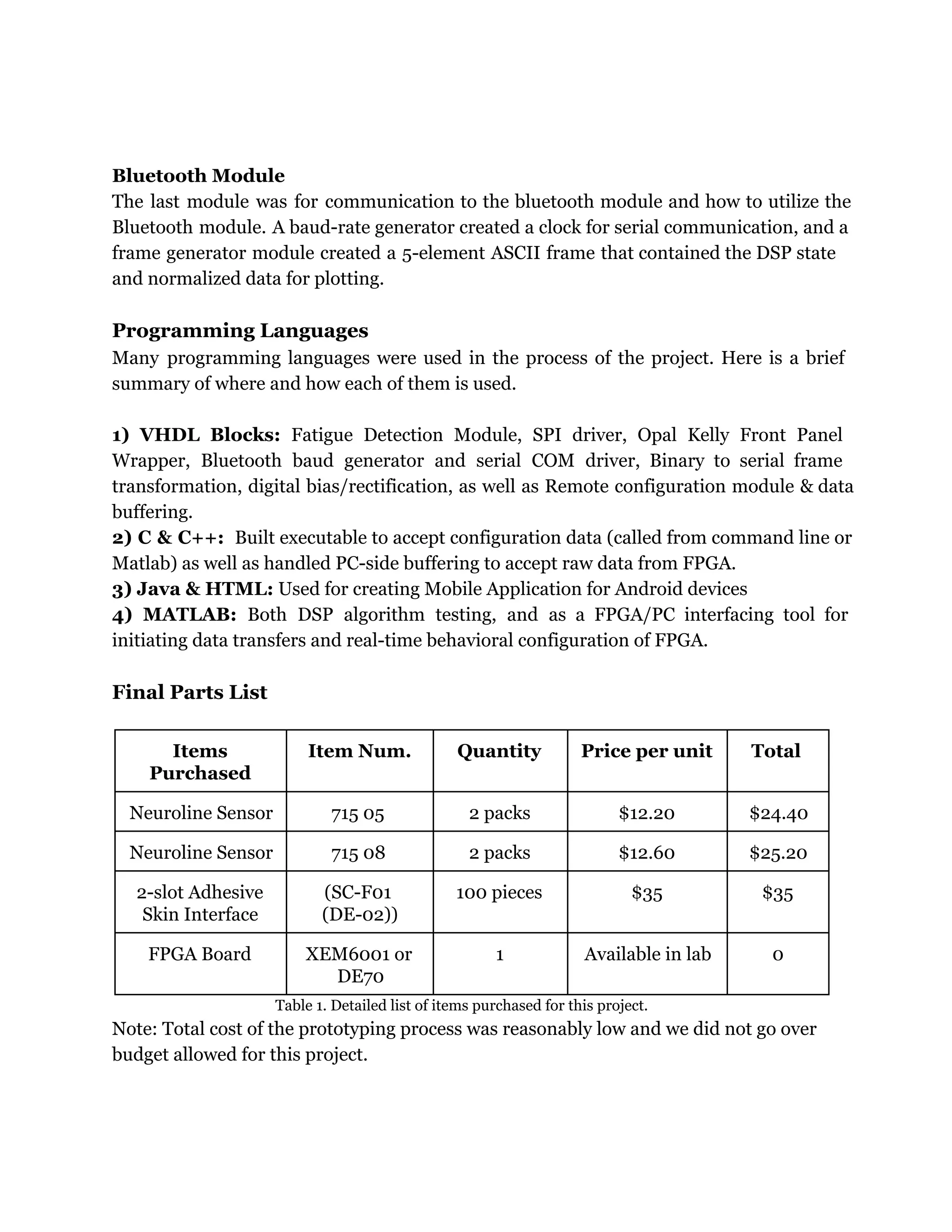 Bluetooth Module
The last module was for communication to the bluetooth module and how to utilize the Bluetooth module. A baud-rate generator created a clock for serial communication, and a frame generator module created a 5-element ASCII frame that contained the DSP state and normalized data for plotting.

Programming Languages
Many programming languages were used in the process of the project. Here is a brief summary of where and how each of them is used.

1) VHDL Blocks: Fatigue Detection Module, SPI driver, Opal Kelly Front Panel Wrapper, Bluetooth baud generator and serial COM driver, Binary to serial frame transformation, digital bias/rectification, as well as Remote configuration module & data buffering.
2) C & C++: Built executable to accept configuration data (called from command line or Matlab) as well as handled PC-side buffering to accept raw data from FPGA.
3) Java & HTML: Used for creating Mobile Application for Android devices
4) MATLAB: Both DSP algorithm testing, and as a FPGA/PC interfacing tool for initiating data transfers and real-time behavioral configuration of FPGA.

Final Parts List

| Items Purchased | Item Num. | Quantity | Price per unit | Total |
|---|---|---|---|---|
| Neuroline Sensor | 715 05 | 2 packs | $12.20 | $24.40 |
| Neuroline Sensor | 715 08 | 2 packs | $12.60 | $25.20 |
| 2-slot Adhesive Skin Interface | (SC-F01 (DE-02)) | 100 pieces | $35 | $35 |
| FPGA Board | XEM6001 or DE70 | 1 | Available in lab | 0 |

Table 1. Detailed list of items purchased for this project.
Note: Total cost of the prototyping process was reasonably low and we did not go over budget allowed for this project.